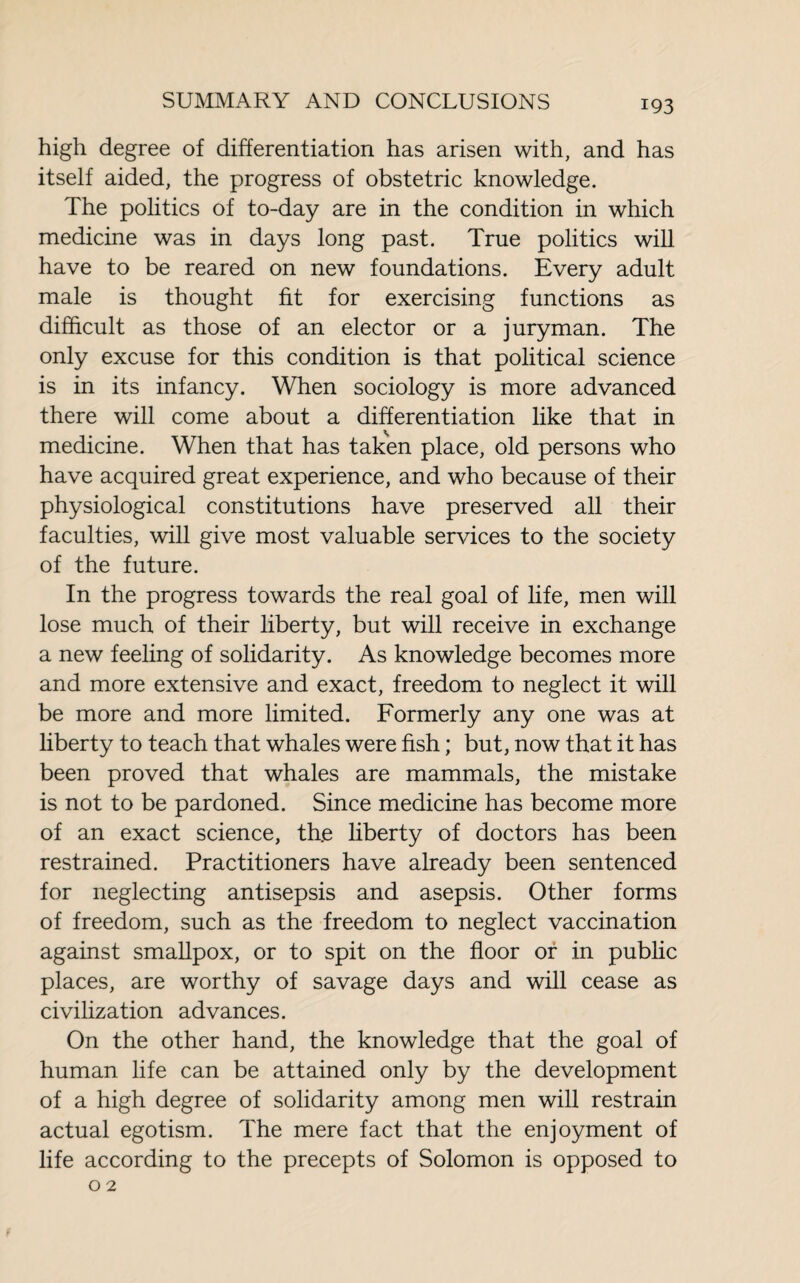 SUMMARY AND CONCLUSIONS 193

high degree of differentiation has arisen with, and has itself aided, the progress of obstetric knowledge.

The politics of to-day are in the condition in which medicine was in days long past. True politics will have to be reared on new foundations. Every adult male is thought fit for exercising functions as difficult as those of an elector or a juryman. The only excuse for this condition is that political science is in its infancy. When sociology is more advanced there will come about a differentiation like that in medicine. When that has taken place, old persons who have acquired great experience, and who because of their physiological constitutions have preserved all their faculties, will give most valuable services to the society of the future.

In the progress towards the real goal of life, men will lose much of their liberty, but will receive in exchange a new feeling of solidarity. As knowledge becomes more and more extensive and exact, freedom to neglect it will be more and more limited. Formerly any one was at liberty to teach that whales were fish; but, now that it has been proved that whales are mammals, the mistake is not to be pardoned. Since medicine has become more of an exact science, the liberty of doctors has been restrained. Practitioners have already been sentenced for neglecting antisepsis and asepsis. Other forms of freedom, such as the freedom to neglect vaccination against smallpox, or to spit on the floor or in public places, are worthy of savage days and will cease as civilization advances.

On the other hand, the knowledge that the goal of human life can be attained only by the development of a high degree of solidarity among men will restrain actual egotism. The mere fact that the enjoyment of life according to the precepts of Solomon is opposed to

O 2